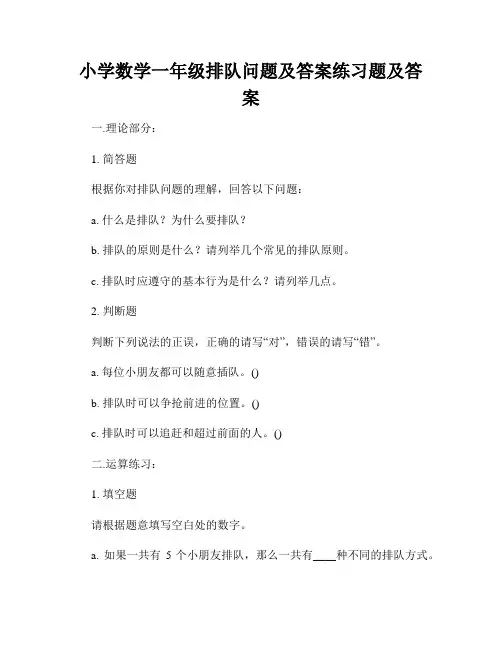 小学数学一年级排队问题及答案练习题及答案

一.理论部分：

1. 简答题

根据你对排队问题的理解，回答以下问题：

a. 什么是排队？为什么要排队？

b. 排队的原则是什么？请列举几个常见的排队原则。

c. 排队时应遵守的基本行为是什么？请列举几点。

2. 判断题

判断下列说法的正误，正确的请写“对”，错误的请写“错”。

a. 每位小朋友都可以随意插队。()

b. 排队时可以争抢前进的位置。()

c. 排队时可以追赶和超过前面的人。()

二.运算练习：

1. 填空题

请根据题意填写空白处的数字。

a. 如果一共有 5 个小朋友排队，那么一共有____种不同的排队方式。